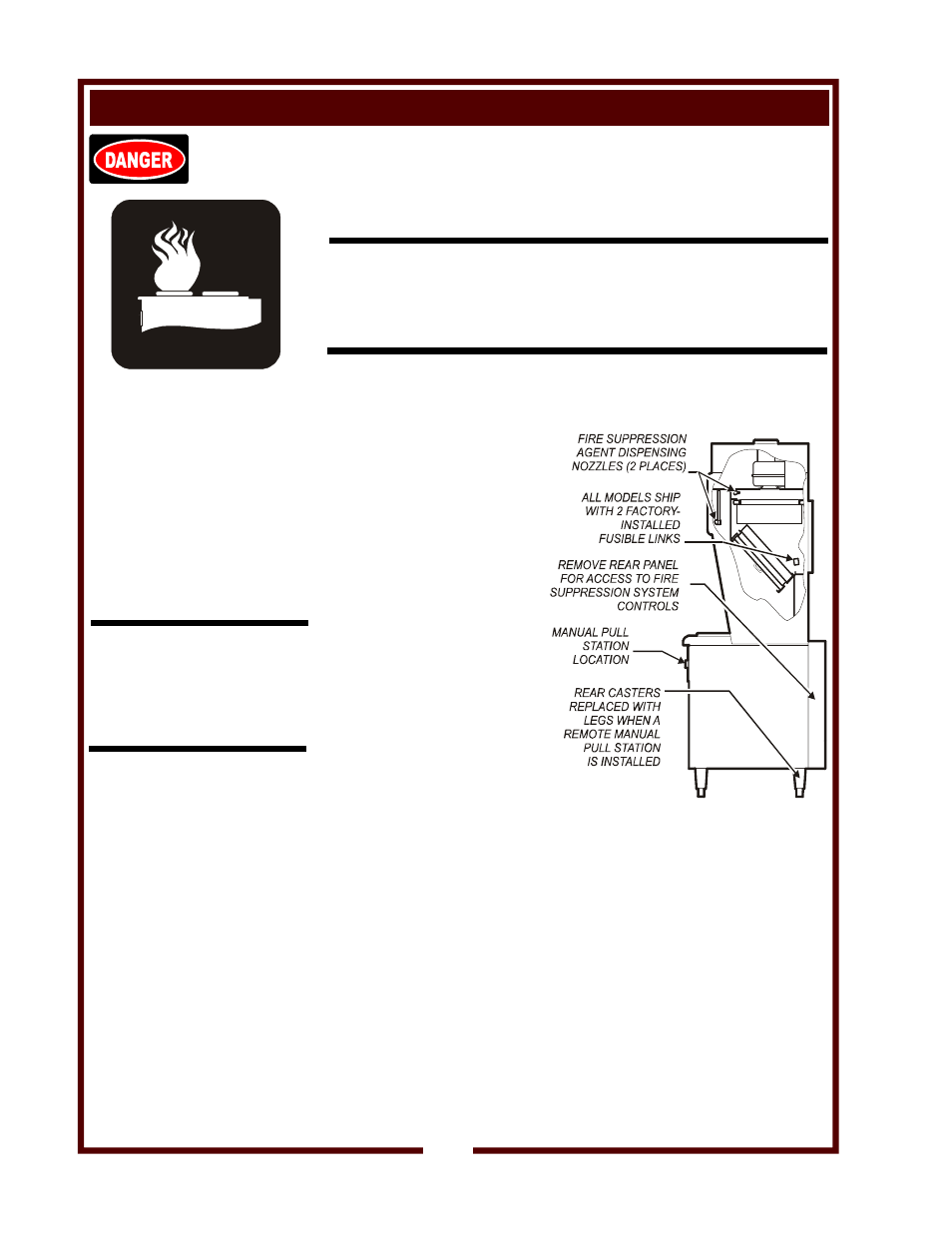 DANGER

FIRE SUPPRESSION AGENT DISPENSING NOZZLES (2 PLACES)

ALL MODELS SHIP WITH 2 FACTORY-INSTALLED FUSIBLE LINKS

REMOVE REAR PANEL FOR ACCESS TO FIRE SUPPRESSION SYSTEM CONTROLS

MANUAL PULL STATION LOCATION

REAR CASTERS REPLACED WITH LEGS WHEN A REMOTE MANUAL PULL STATION IS INSTALLED